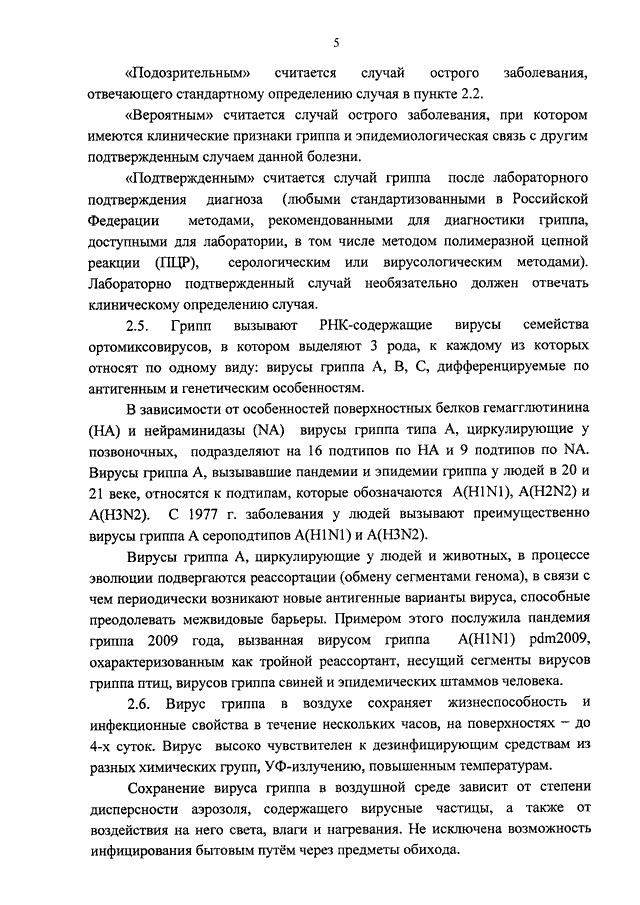 5

«Подозрительным» считается случай острого заболевания, отвечающего стандартному определению случая в пункте 2.2.

«Вероятным» считается случай острого заболевания, при котором имеются клинические признаки гриппа и эпидемиологическая связь с другим подтвержденным случаем данной болезни.

«Подтвержденным» считается случай гриппа после лабораторного подтверждения диагноза (любыми стандартизованными в Российской Федерации методами, рекомендованными для диагностики гриппа, доступными для лаборатории, в том числе методом полимеразной цепной реакции (ПЦР), серологическим или вирусологическим методами). Лабораторно подтвержденный случай необязательно должен отвечать клиническому определению случая.

2.5. Грипп вызывают РНК-содержащие вирусы семейства ортомиксовирусов, в котором выделяют 3 рода, к каждому из которых относят по одному виду: вирусы гриппа А, В, С, дифференцируемые по антигенным и генетическим особенностям.

В зависимости от особенностей поверхностных белков гемагглютинина (НА) и нейраминидазы (NA) вирусы гриппа типа А, циркулирующие у позвоночных, подразделяют на 16 подтипов по НА и 9 подтипов по NA. Вирусы гриппа А, вызывавшие пандемии и эпидемии гриппа у людей в 20 и 21 веке, относятся к подтипам, которые обозначаются A(H1N1), A(H2N2) и A(H3N2). С 1977 г. заболевания у людей вызывают преимущественно вирусы гриппа А сероподтипов A(H1N1) и A(H3N2).

Вирусы гриппа А, циркулирующие у людей и животных, в процессе эволюции подвергаются реассортации (обмену сегментами генома), в связи с чем периодически возникают новые антигенные варианты вируса, способные преодолевать межвидовые барьеры. Примером этого послужила пандемия гриппа 2009 года, вызванная вирусом гриппа A(H1N1) pdm2009, охарактеризованным как тройной реассортант, несущий сегменты вирусов гриппа птиц, вирусов гриппа свиней и эпидемических штаммов человека.

2.6. Вирус гриппа в воздухе сохраняет жизнеспособность и инфекционные свойства в течение нескольких часов, на поверхностях – до 4-х суток. Вирус высоко чувствителен к дезинфицирующим средствам из разных химических групп, УФ-излучению, повышенным температурам.

Сохранение вируса гриппа в воздушной среде зависит от степени дисперсности аэрозоля, содержащего вирусные частицы, а также от воздействия на него света, влаги и нагревания. Не исключена возможность инфицирования бытовым путём через предметы обихода.